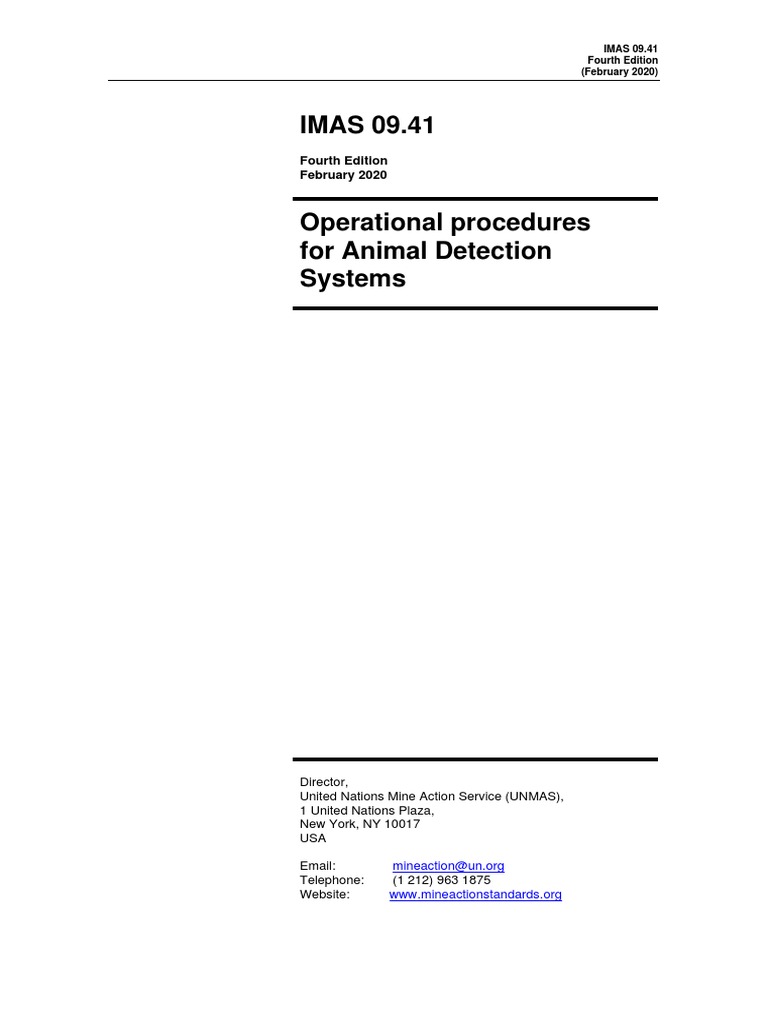 IMAS 09.41
Fourth Edition
(February 2020)

IMAS 09.41

Fourth Edition
February 2020

Operational procedures for Animal Detection Systems

Director,
United Nations Mine Action Service (UNMAS),
1 United Nations Plaza,
New York, NY 10017
USA

Email: mineaction@un.org
Telephone: (1 212) 963 1875
Website: www.mineactionstandards.org